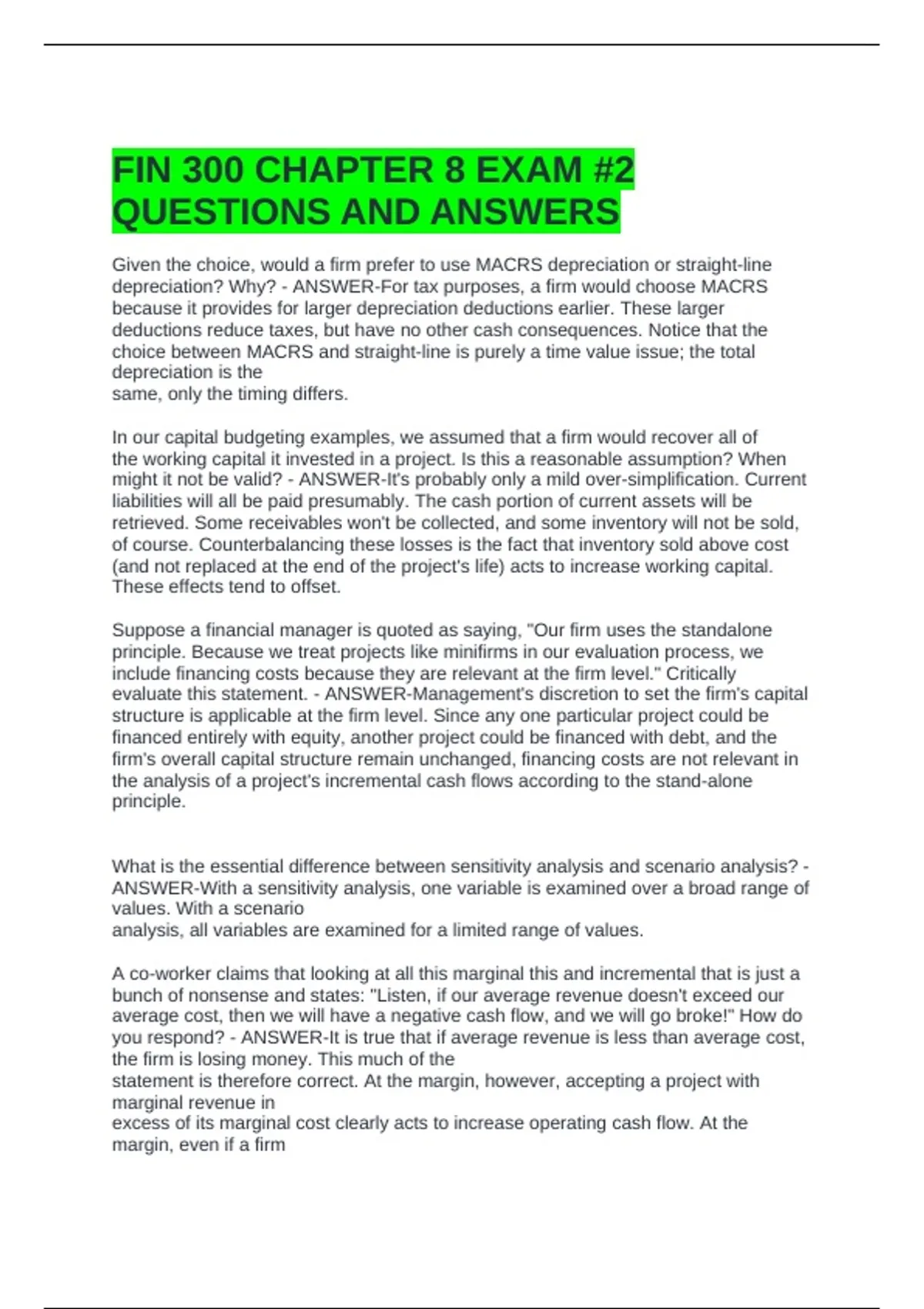 FIN 300 CHAPTER 8 EXAM #2 QUESTIONS AND ANSWERS

Given the choice, would a firm prefer to use MACRS depreciation or straight-line depreciation? Why? - ANSWER-For tax purposes, a firm would choose MACRS because it provides for larger depreciation deductions earlier. These larger deductions reduce taxes, but have no other cash consequences. Notice that the choice between MACRS and straight-line is purely a time value issue; the total depreciation is the same, only the timing differs.

In our capital budgeting examples, we assumed that a firm would recover all of the working capital it invested in a project. Is this a reasonable assumption? When might it not be valid? - ANSWER-It's probably only a mild over-simplification. Current liabilities will all be paid presumably. The cash portion of current assets will be retrieved. Some receivables won't be collected, and some inventory will not be sold, of course. Counterbalancing these losses is the fact that inventory sold above cost (and not replaced at the end of the project's life) acts to increase working capital. These effects tend to offset.

Suppose a financial manager is quoted as saying, "Our firm uses the standalone principle. Because we treat projects like minifirms in our evaluation process, we include financing costs because they are relevant at the firm level." Critically evaluate this statement. - ANSWER-Management's discretion to set the firm's capital structure is applicable at the firm level. Since any one particular project could be financed entirely with equity, another project could be financed with debt, and the firm's overall capital structure remain unchanged, financing costs are not relevant in the analysis of a project's incremental cash flows according to the stand-alone principle.

What is the essential difference between sensitivity analysis and scenario analysis? - ANSWER-With a sensitivity analysis, one variable is examined over a broad range of values. With a scenario analysis, all variables are examined for a limited range of values.

A co-worker claims that looking at all this marginal this and incremental that is just a bunch of nonsense and states: "Listen, if our average revenue doesn't exceed our average cost, then we will have a negative cash flow, and we will go broke!" How do you respond? - ANSWER-It is true that if average revenue is less than average cost, the firm is losing money. This much of the statement is therefore correct. At the margin, however, accepting a project with marginal revenue in excess of its marginal cost clearly acts to increase operating cash flow. At the margin, even if a firm